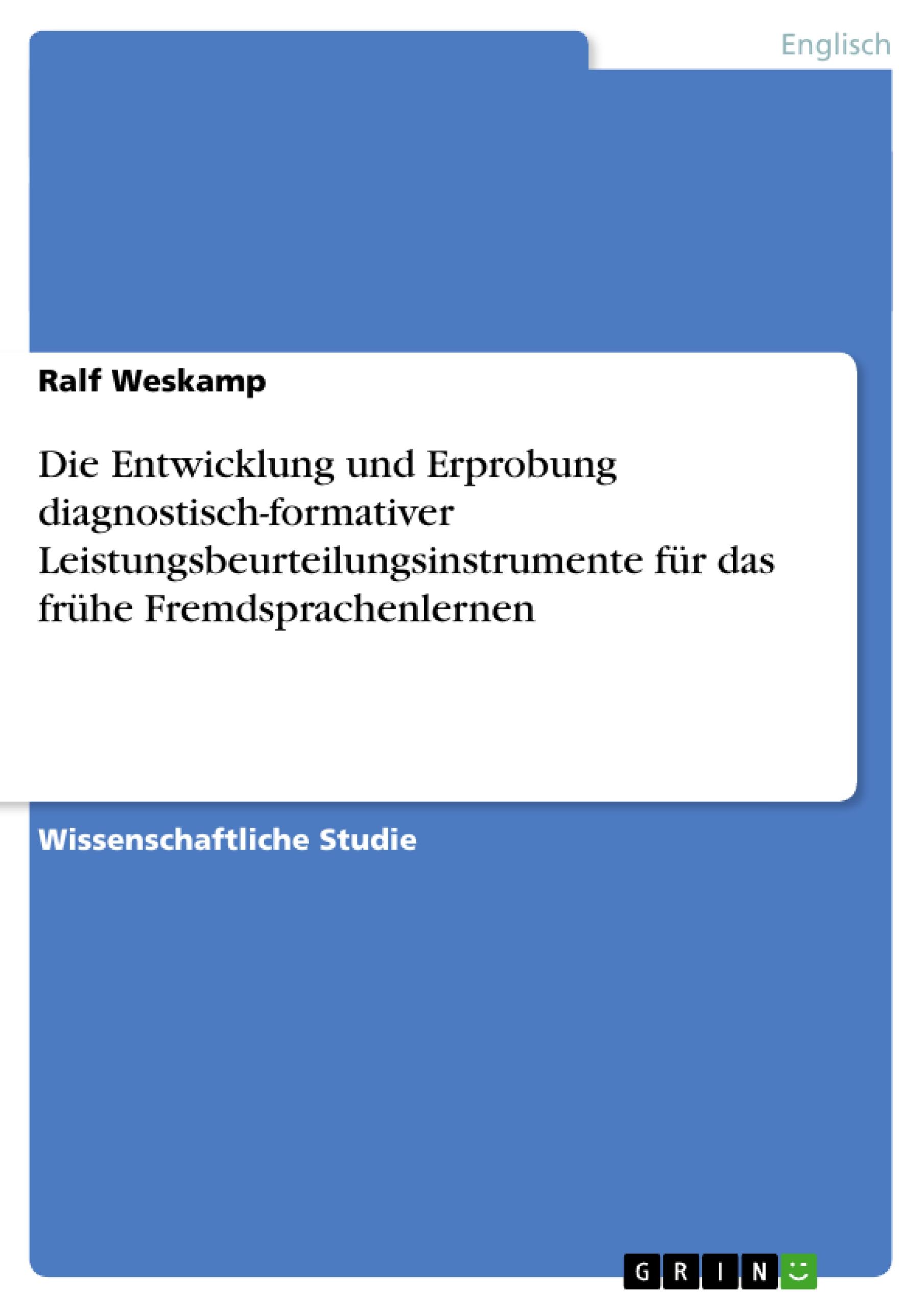 Englisch

Ralf Weskamp

Die Entwicklung und Erprobung diagnostisch-formativer Leistungsbeurteilungsinstrumente für das frühe Fremdsprachenlernen

Wissenschaftliche Studie

GRIN